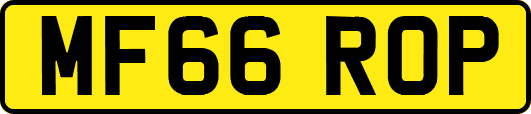 MF66 ROP